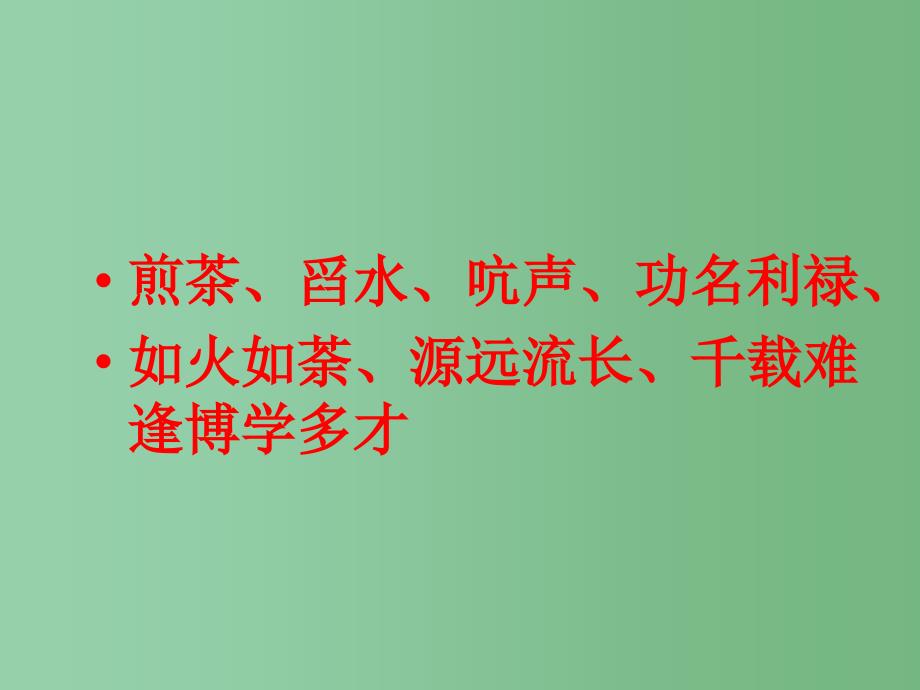 • 煎茶、舀水、吭声、功名利禄、

• 如火如荼、源远流长、千载难逢博学多才